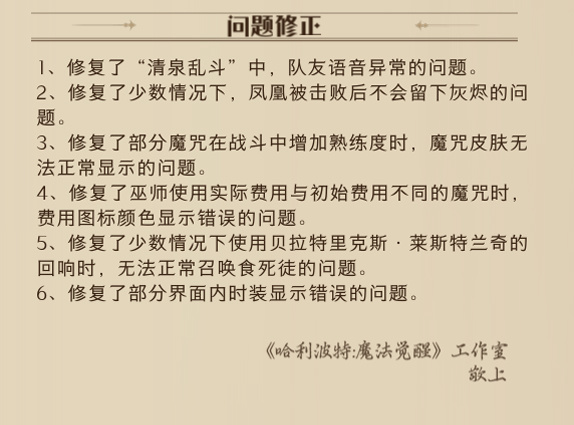 问题修正

1、修复了“清泉乱斗”中，队友语音异常的问题。

2、修复了少数情况下，凤凰被击败后不会留下灰烬的问题。

3、修复了部分魔咒在战斗中增加熟练度时，魔咒皮肤无法正常显示的问题。

4、修复了巫师使用实际费用与初始费用不同的魔咒时，费用图标颜色显示错误的问题。

5、修复了少数情况下使用贝拉特里克斯·莱斯特兰奇的回响时，无法正常召唤食死徒的问题。

6、修复了部分界面内时装显示错误的问题。

《哈利波特:魔法觉醒》工作室
敬上